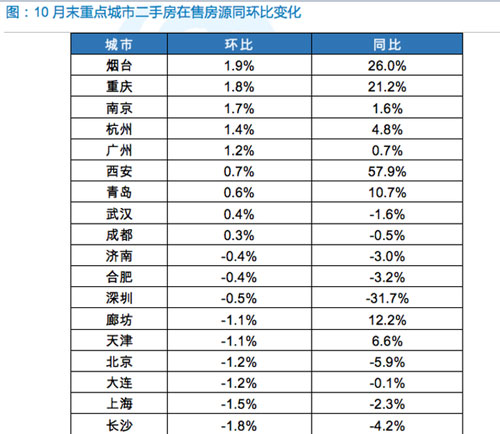 图：10 月末重点城市二手房在售房源同环比变化

| 城市 | 环比 | 同比 |
|---|---|---|
| 烟台 | 1.9% | 26.0% |
| 重庆 | 1.8% | 21.2% |
| 南京 | 1.7% | 1.6% |
| 杭州 | 1.4% | 4.8% |
| 广州 | 1.2% | 0.7% |
| 西安 | 0.7% | 57.9% |
| 青岛 | 0.6% | 10.7% |
| 武汉 | 0.4% | -1.6% |
| 成都 | 0.3% | -0.5% |
| 济南 | -0.4% | -3.0% |
| 合肥 | -0.4% | -3.2% |
| 深圳 | -0.5% | -31.7% |
| 廊坊 | -1.1% | 12.2% |
| 天津 | -1.1% | 6.6% |
| 北京 | -1.2% | -5.9% |
| 大连 | -1.2% | -0.1% |
| 上海 | -1.5% | -2.3% |
| 长沙 | -1.8% | -4.2% |